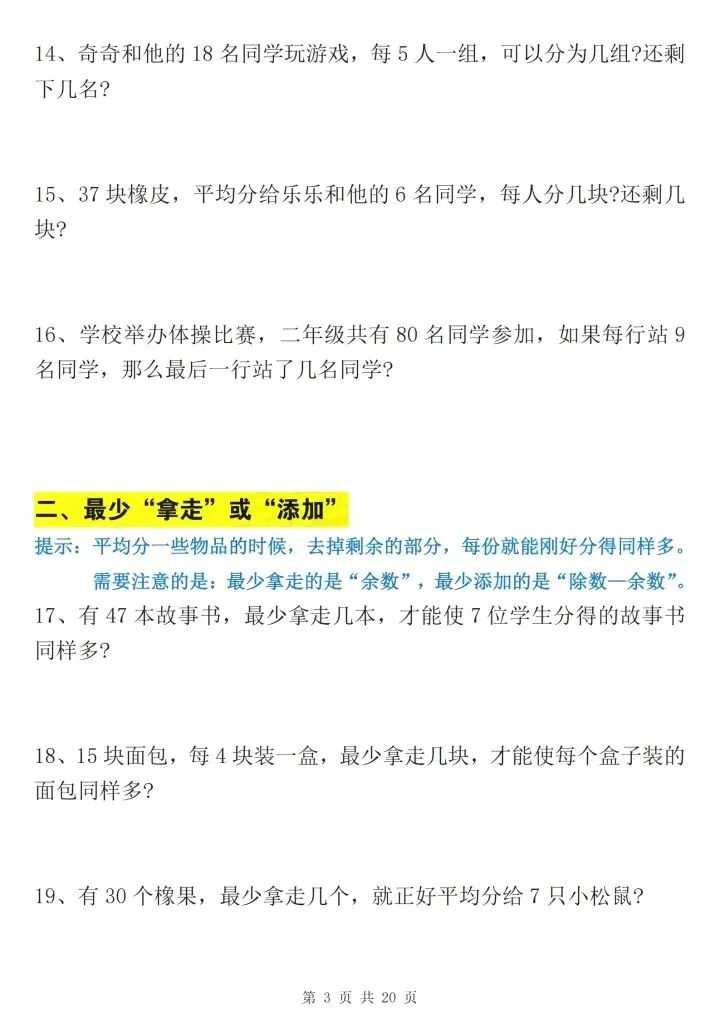 14、奇奇和他的 18 名同学玩游戏，每 5 人一组，可以分为几组?还剩下几名?

15、37 块橡皮，平均分给乐乐和他的 6 名同学，每人分几块?还剩几块?

16、学校举办体操比赛，二年级共有 80 名同学参加，如果每行站 9 名同学，那么最后一行站了几名同学?

二、最少“拿走”或“添加”

提示：平均分一些物品的时候，去掉剩余的部分，每份就能刚好分得同样多。

需要注意的是：最少拿走的是“余数”，最少添加的是“除数—余数”。

17、有 47 本故事书，最少拿走几本，才能使 7 位学生分得的故事书同样多?

18、15 块面包，每 4 块装一盒，最少拿走几块，才能使每个盒子装的面包同样多?

19、有 30 个橡果，最少拿走几个，就正好平均分给 7 只小松鼠?

第 3 页 共 20 页